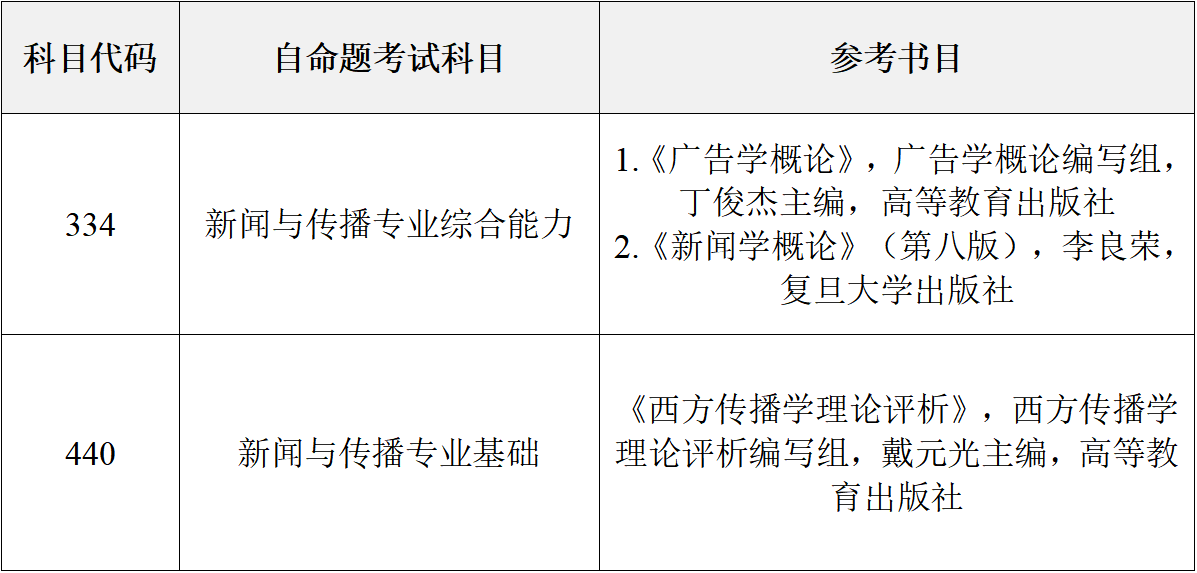 | 科目代码 | 自命题考试科目 | 参考书目 |
|---|---|---|
| 334 | 新闻与传播专业综合能力 | 1.《广告学概论》，广告学概论编写组，丁俊杰主编，高等教育出版社 2.《新闻学概论》（第八版），李良荣，复旦大学出版社 |
| 440 | 新闻与传播专业基础 | 《西方传播学理论评析》，西方传播学理论评析编写组，戴元光主编，高等教育出版社 |